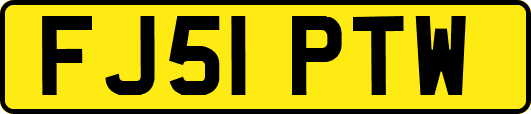 FJ51 PTW